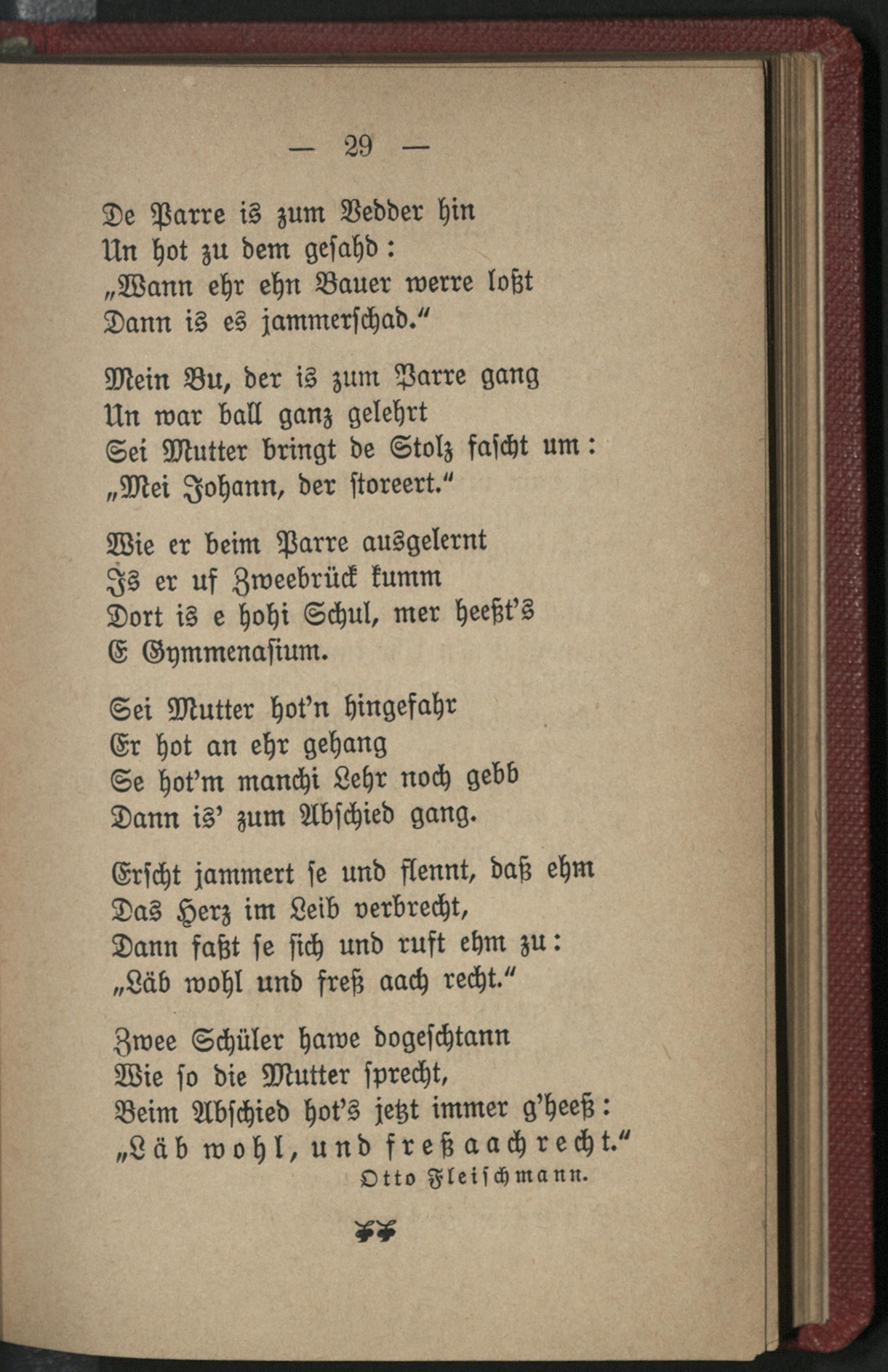 — 29 —

De Parre is zum Vedder hin
Un hot zu dem gesahd:
„Wann ehr ehn Bauer werre loßt
Dann is es jammerschad.“

Mein Bu, der is zum Parre gang
Un war ball ganz gelehrt
Sei Mutter bringt de Stolz fascht um:
„Mei Johann, der storeert.“

Wie er beim Parre ausgelernt
Is er uf Zweebrück kumm
Dort is e hohi Schul, mer heeßt's
E Gymmenasium.

Sei Mutter hot'n hingefahr
Er hot an ehr gehang
Se hot'm manchi Lehr noch gebb
Dann is' zum Abschied gang.

Erscht jammert se und flennt, daß ehm
Das Herz im Leib verbrecht,
Dann faßt se sich und ruft ehm zu:
„Läb wohl und freß aach recht.“

Zwee Schüler hawe dogeschtann
Wie so die Mutter sprecht,
Beim Abschied hot's jetzt immer g'heeß:
„Läb wohl, und freß aach recht.“

Otto Fleischmann.